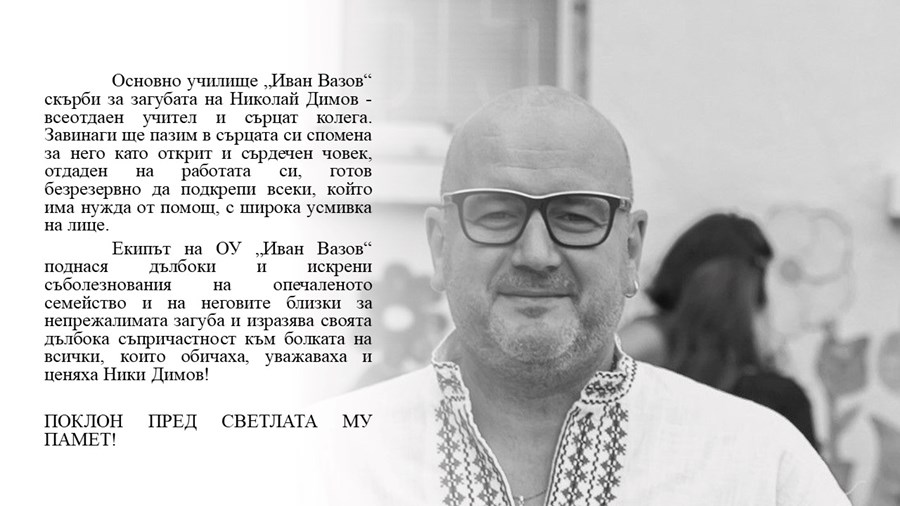 Основно училище „Иван Вазов“ скърби за загубата на Николай Димов - всеотдаен учител и сърцат колега. Завинаги ще пазим в сърцата си спомена за него като открит и сърдечен човек, отдаден на работата си, готов безрезервно да подкрепи всеки, който има нужда от помощ, с широка усмивка на лице.

Екипът на ОУ „Иван Вазов“ поднася дълбоки и искрени съболезнования на опечаленото семейство и на неговите близки за непрежалимата загуба и изразява своята дълбока съпричастност към болката на всички, които обичаха, уважаваха и ценяха Ники Димов!

ПОКЛОН ПРЕД СВЕТЛАТА МУ ПАМЕТ!